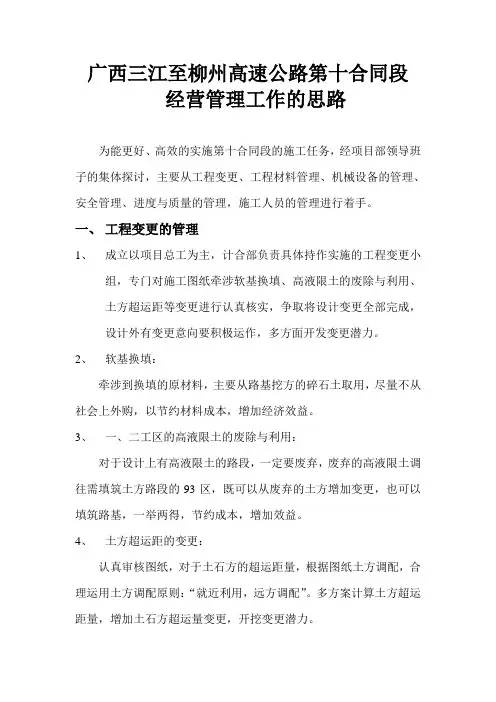 广西三江至柳州高速公路第十合同段
经营管理工作的思路

为能更好、高效的实施第十合同段的施工任务，经项目部领导班子的集体探讨，主要从工程变更、工程材料管理、机械设备的管理、安全管理、进度与质量的管理，施工人员的管理进行着手。

一、 工程变更的管理

1、 成立以项目总工为主，计合部负责具体持作实施的工程变更小组，专门对施工图纸牵涉软基换填、高液限土的废除与利用、土方超运距等变更进行认真核实，争取将设计变更全部完成，设计外有变更意向要积极运作，多方面开发变更潜力。

2、 软基换填：

牵涉到换填的原材料，主要从路基挖方的碎石土取用，尽量不从社会上外购，以节约材料成本，增加经济效益。

3、 一、二工区的高液限土的废除与利用：

对于设计上有高液限土的路段，一定要废弃，废弃的高液限土调往需填筑土方路段的 93 区，既可以从废弃的土方增加变更，也可以填筑路基，一举两得，节约成本，增加效益。

4、 土方超运距的变更：

认真审核图纸，对于土石方的超运距量，根据图纸土方调配，合理运用土方调配原则："就近利用，远方调配"。多方案计算土方超运距量，增加土石方超运量变更，开挖变更潜力。